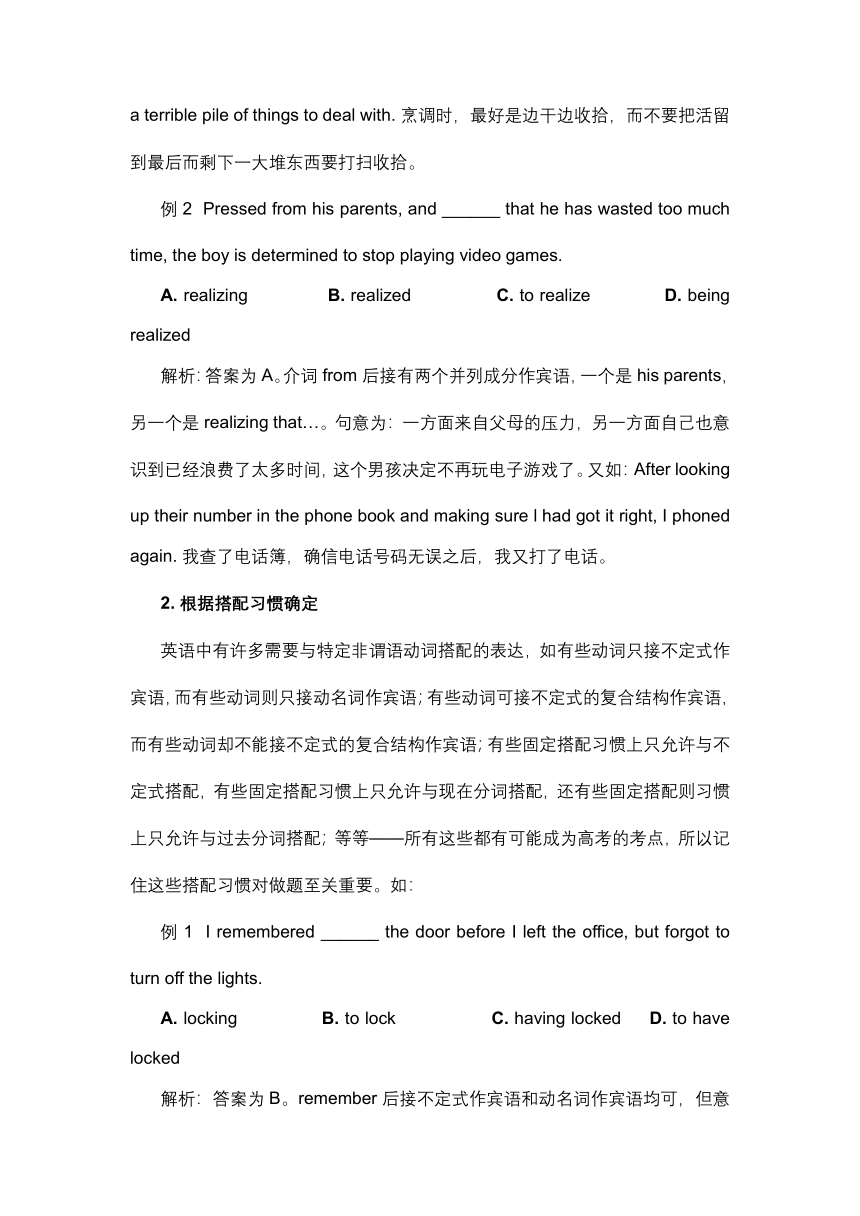 a terrible pile of things to deal with. 烹调时，最好是边干边收拾，而不要把活留到最后而剩下一大堆东西要打扫收拾。

例 2 Pressed from his parents, and ______ that he has wasted too much time, the boy is determined to stop playing video games.

**A.** realizing **B.** realized **C.** to realize **D.** being realized

解析：答案为 A。介词 from 后接有两个并列成分作宾语，一个是 his parents，另一个是 realizing that…。句意为：一方面来自父母的压力，另一方面自己也意识到已经浪费了太多时间，这个男孩决定不再玩电子游戏了。又如：After looking up their number in the phone book and making sure I had got it right, I phoned again. 我查了电话簿，确信电话号码无误之后，我又打了电话。

**2. 根据搭配习惯确定**

英语中有许多需要与特定非谓语动词搭配的表达，如有些动词只接不定式作宾语，而有些动词则只接动名词作宾语；有些动词可接不定式的复合结构作宾语，而有些动词却不能接不定式的复合结构作宾语；有些固定搭配习惯上只允许与不定式搭配，有些固定搭配习惯上只允许与现在分词搭配，还有些固定搭配则习惯上只允许与过去分词搭配；等等——所有这些都有可能成为高考的考点，所以记住这些搭配习惯对做题至关重要。如：

例 1 I remembered ______ the door before I left the office, but forgot to turn off the lights.

**A.** locking **B.** to lock **C.** having locked **D.** to have locked

解析：答案为 B。remember 后接不定式作宾语和动名词作宾语均可，但意